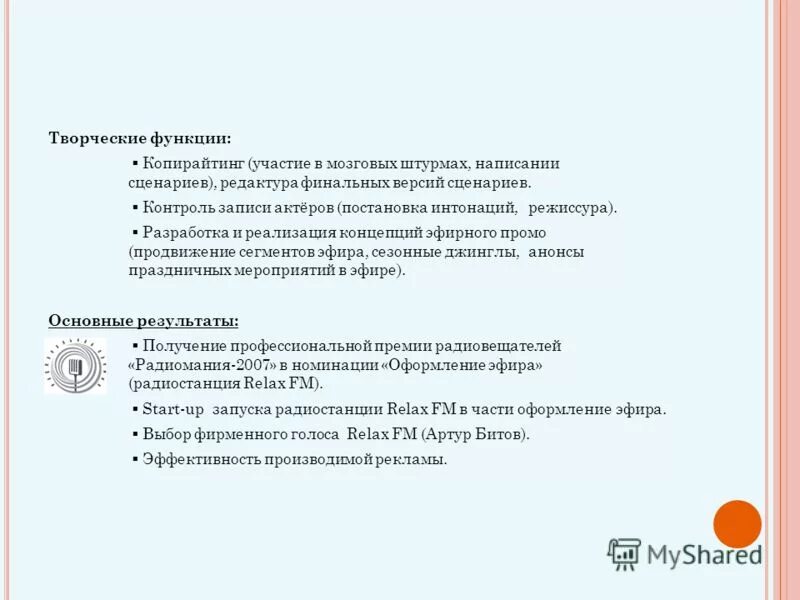 Творческие функции:

▪ Копирайтинг (участие в мозговых штурмах, написании сценариев), редактура финальных версий сценариев.

▪ Контроль записи актёров (постановка интонаций, режиссура).

▪ Разработка и реализация концепций эфирного промо (продвижение сегментов эфира, сезонные джинглы, анонсы праздничных мероприятий в эфире).

Основные результаты:

▪ Получение профессиональной премии радиовещателей «Радиомания-2007» в номинации «Оформление эфира» (радиостанция Relax FM).

▪ Start-up запуска радиостанции Relax FM в части оформление эфира.

▪ Выбор фирменного голоса Relax FM (Артур Битов).

▪ Эффективность производимой рекламы.

MyShared